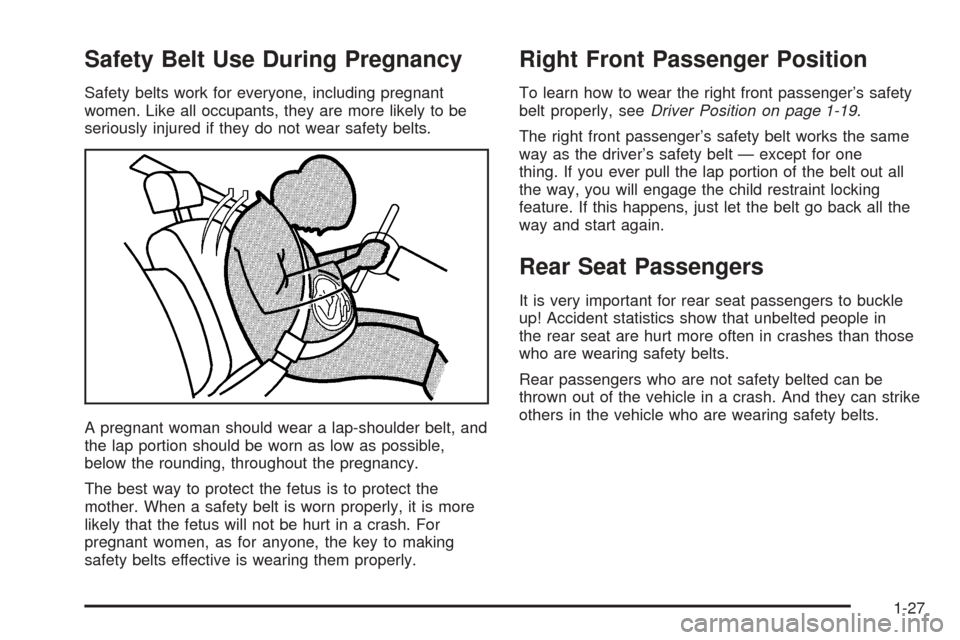 Safety Belt Use During Pregnancy

Safety belts work for everyone, including pregnant women. Like all occupants, they are more likely to be seriously injured if they do not wear safety belts.

A pregnant woman should wear a lap-shoulder belt, and the lap portion should be worn as low as possible, below the rounding, throughout the pregnancy.

The best way to protect the fetus is to protect the mother. When a safety belt is worn properly, it is more likely that the fetus will not be hurt in a crash. For pregnant women, as for anyone, the key to making safety belts effective is wearing them properly.

Right Front Passenger Position

To learn how to wear the right front passenger's safety belt properly, see Driver Position on page 1-19.

The right front passenger's safety belt works the same way as the driver's safety belt — except for one thing. If you ever pull the lap portion of the belt out all the way, you will engage the child restraint locking feature. If this happens, just let the belt go back all the way and start again.

Rear Seat Passengers

It is very important for rear seat passengers to buckle up! Accident statistics show that unbelted people in the rear seat are hurt more often in crashes than those who are wearing safety belts.

Rear passengers who are not safety belted can be thrown out of the vehicle in a crash. And they can strike others in the vehicle who are wearing safety belts.

1-27

carmanualsonline.info